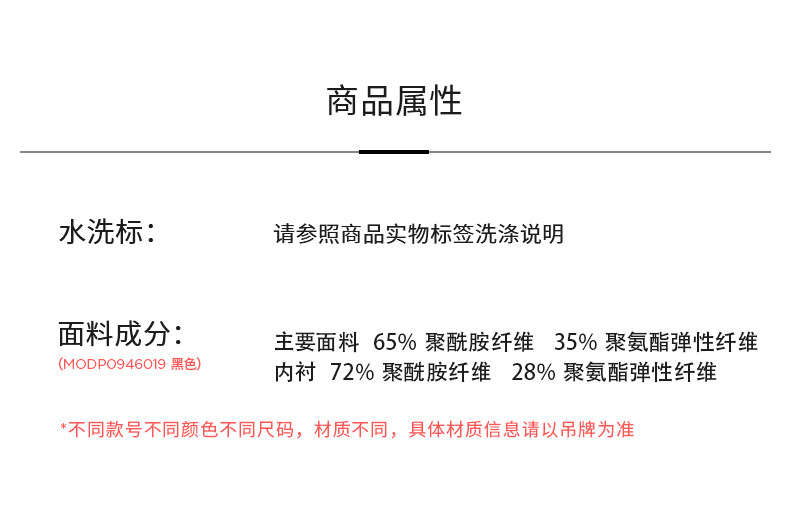 商品属性

水洗标：

请参照商品实物标签洗涤说明

面料成分：
(MODP0946019 黑色)

主要面料 65% 聚酰胺纤维 35% 聚氨酯弹性纤维
内衬 72% 聚酰胺纤维 28% 聚氨酯弹性纤维

*不同款号不同颜色不同尺码，材质不同，具体材质信息请以吊牌为准